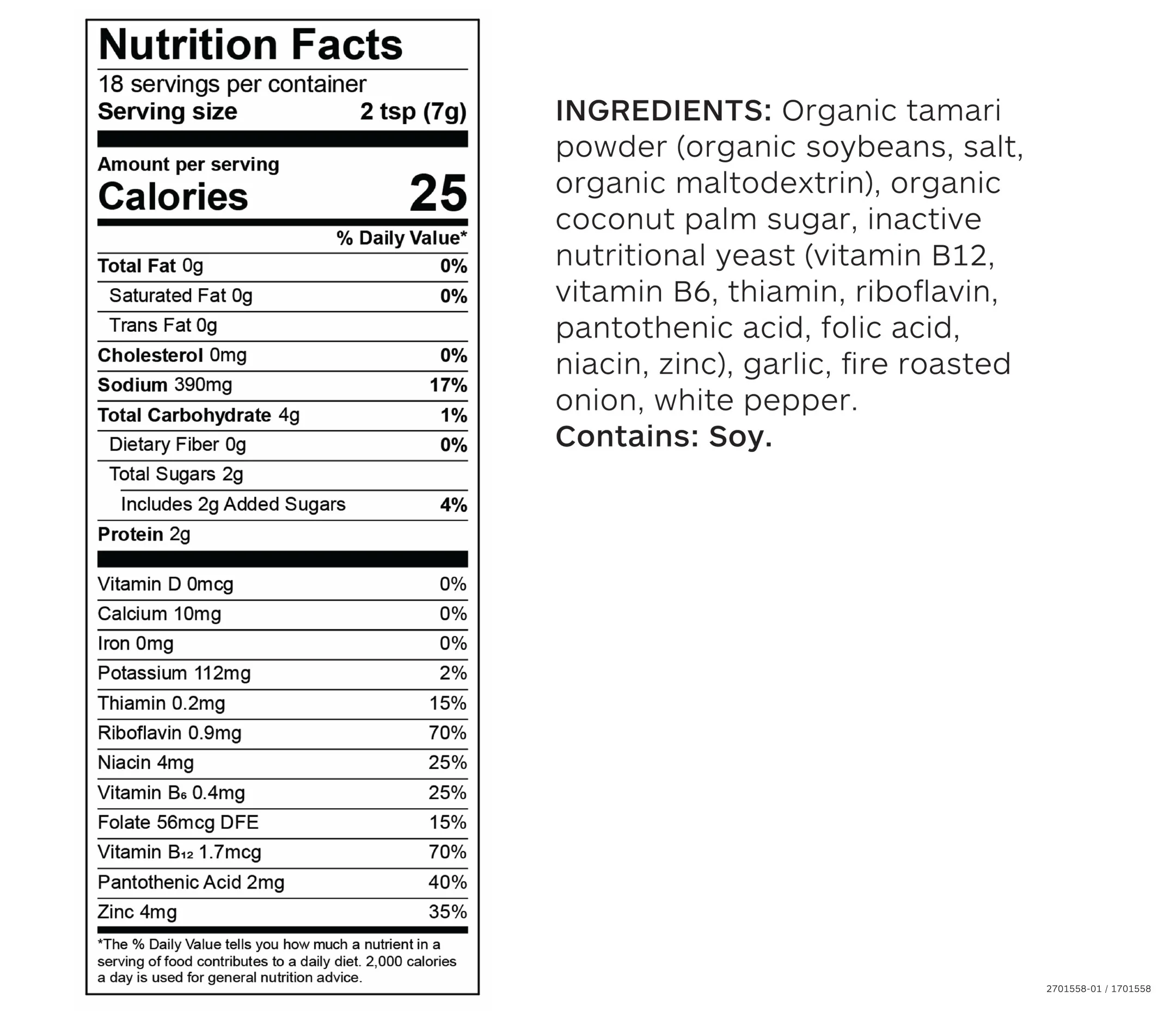 Nutrition Facts

18 servings per container
Serving size 2 tsp (7g)

Amount per serving
Calories 25

| | % Daily Value* |
|---|---|
| Total Fat 0g | 0% |
| Saturated Fat 0g | 0% |
| Trans Fat 0g | |
| Cholesterol 0mg | 0% |
| Sodium 390mg | 17% |
| Total Carbohydrate 4g | 1% |
| Dietary Fiber 0g | 0% |
| Total Sugars 2g | |
| Includes 2g Added Sugars | 4% |
| Protein 2g | |
| Vitamin D 0mcg | 0% |
| Calcium 10mg | 0% |
| Iron 0mg | 0% |
| Potassium 112mg | 2% |
| Thiamin 0.2mg | 15% |
| Riboflavin 0.9mg | 70% |
| Niacin 4mg | 25% |
| Vitamin $B_6$ 0.4mg | 25% |
| Folate 56mcg DFE | 15% |
| Vitamin $B_{12}$ 1.7mcg | 70% |
| Pantothenic Acid 2mg | 40% |
| Zinc 4mg | 35% |

*The % Daily Value tells you how much a nutrient in a serving of food contributes to a daily diet. 2,000 calories a day is used for general nutrition advice.

INGREDIENTS: Organic tamari powder (organic soybeans, salt, organic maltodextrin), organic coconut palm sugar, inactive nutritional yeast (vitamin B12, vitamin B6, thiamin, riboflavin, pantothenic acid, folic acid, niacin, zinc), garlic, fire roasted onion, white pepper.
Contains: Soy.

2701558-01 / 1701558